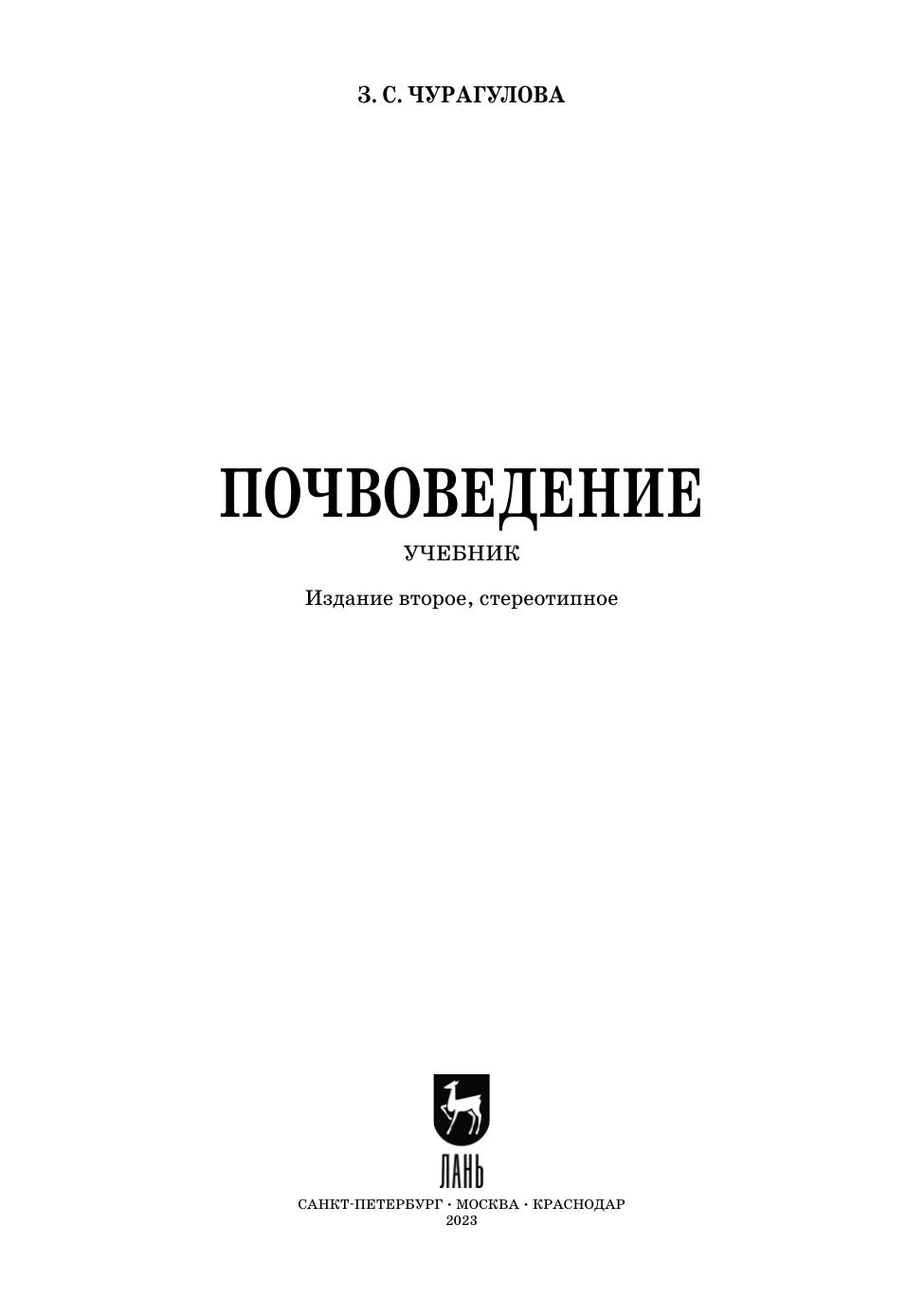 З. С. ЧУРАГУЛОВА

ПОЧВОВЕДЕНИЕ

УЧЕБНИК

Издание второе, стереотипное

ЛАНЬ

САНКТ-ПЕТЕРБУРГ · МОСКВА · КРАСНОДАР
2023